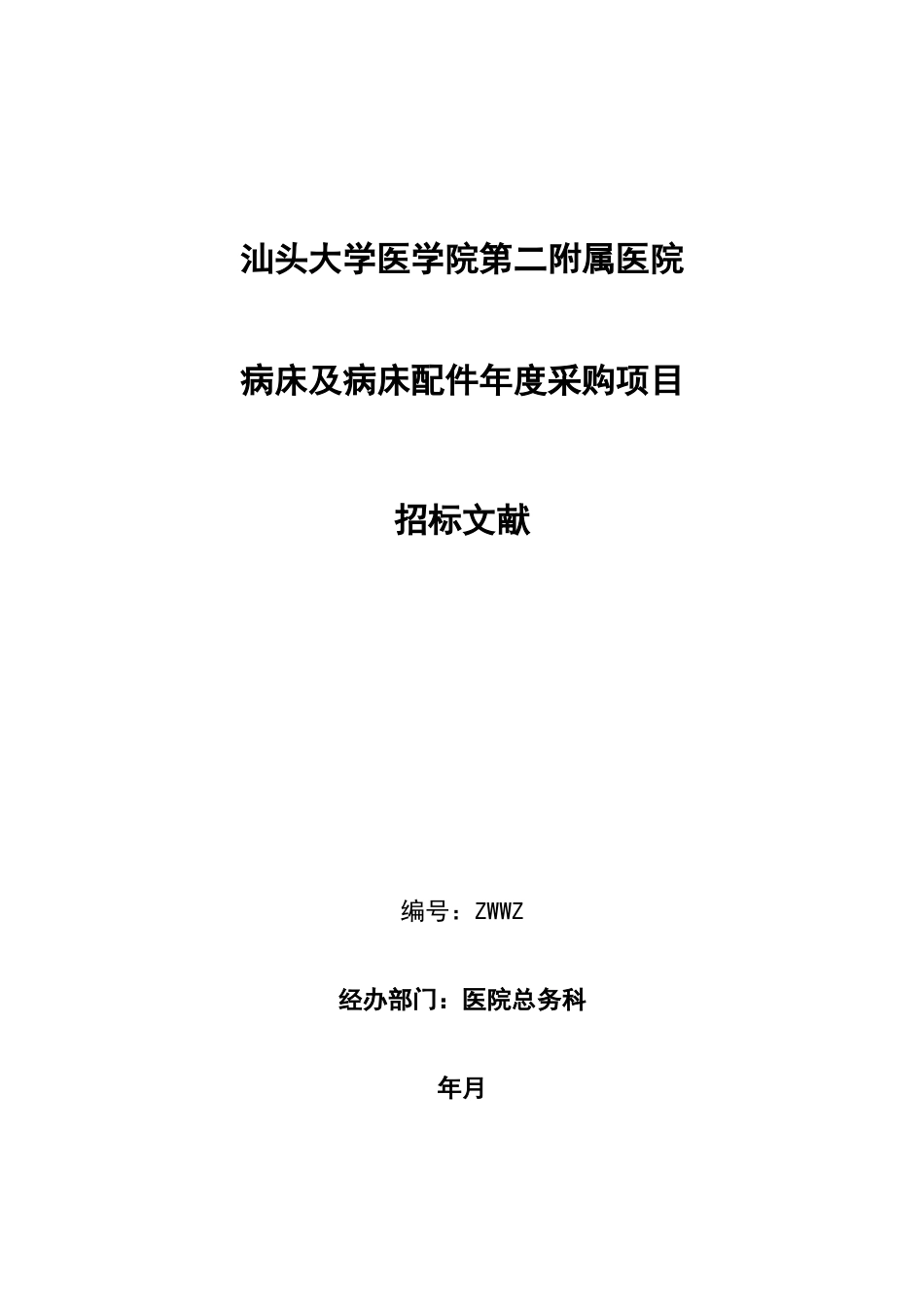 汕头大学医学院第二附属医院

病床及病床配件年度采购项目

招标文献

编号：ZWWZ

经办部门：医院总务科

年月